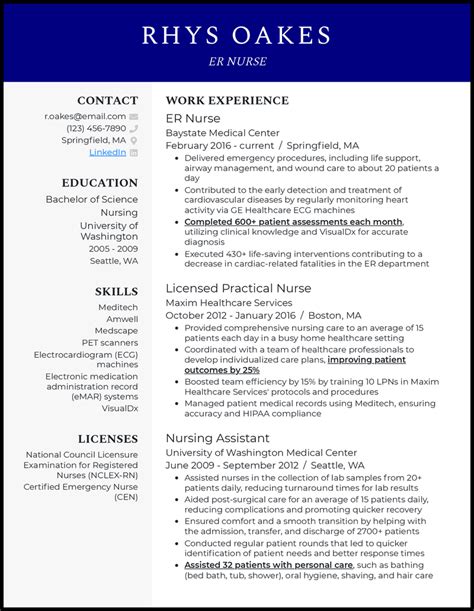 RHYS OAKES
ER NURSE

CONTACT
r.oakes@email.com
(123) 456-7890
Springfield, MA
LinkedIn

EDUCATION
Bachelor of Science
Nursing
University of Washington
2005 - 2009
Seattle, WA

SKILLS
Meditech
Amwell
Medscape
PET scanners
Electrocardiogram (ECG) machines
Electronic medication administration record (eMAR) systems
VisualDx

LICENSES
National Council Licensure Examination for Registered Nurses (NCLEX-RN)
Certified Emergency Nurse (CEN)

WORK EXPERIENCE
ER Nurse
Baystate Medical Center
February 2016 - current / Springfield, MA
• Delivered emergency procedures, including life support, airway management, and wound care to about 20 patients a day
• Contributed to the early detection and treatment of cardiovascular diseases by regularly monitoring heart activity via GE Healthcare ECG machines
• Completed 600+ patient assessments each month, utilizing clinical knowledge and VisualDx for accurate diagnosis
• Executed 430+ life-saving interventions contributing to a decrease in cardiac-related fatalities in the ER department

Licensed Practical Nurse
Maxim Healthcare Services
October 2012 - January 2016 / Boston, MA
• Provided comprehensive nursing care to an average of 15 patients each day in a busy home healthcare setting
• Coordinated with a team of healthcare professionals to develop individualized care plans, improving patient outcomes by 25%
• Boosted team efficiency by 15% by training 10 LPNs in Maxim Healthcare Services' protocols and procedures
• Managed patient medical records using Meditech, ensuring accuracy and HIPAA compliance

Nursing Assistant
University of Washington Medical Center
June 2009 - September 2012 / Seattle, WA
• Assisted nurses in the collection of lab samples from 20+ patients daily, reducing turnaround times for lab results
• Aided post-surgical care for an average of 15 patients daily, reducing complications and promoting quicker recovery
• Ensured comfort and a smooth transition by helping with the admission, transfer, and discharge of 2700+ patients
• Conducted regular patient rounds that led to quicker identification of patient needs and better response times
• Assisted 32 patients with personal care, such as bathing (bed bath, tub, shower), oral hygiene, shaving, and hair care